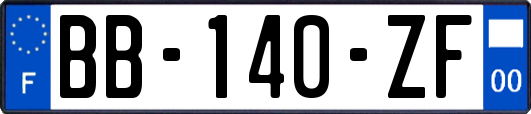 F
BB-140-ZF
00